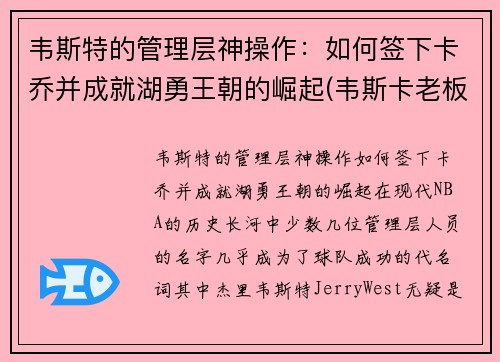 韦斯特的管理层神操作：如何签下卡乔并成就湖勇王朝的崛起(韦斯卡老板

韦斯特的管理层神操作如何签下卡乔并成就湖勇王朝的崛起在现代NBA的历史长河中少数几位管理层人员的名字几乎成为了球队成功的代名词其中杰里韦斯特JerryWest无疑是